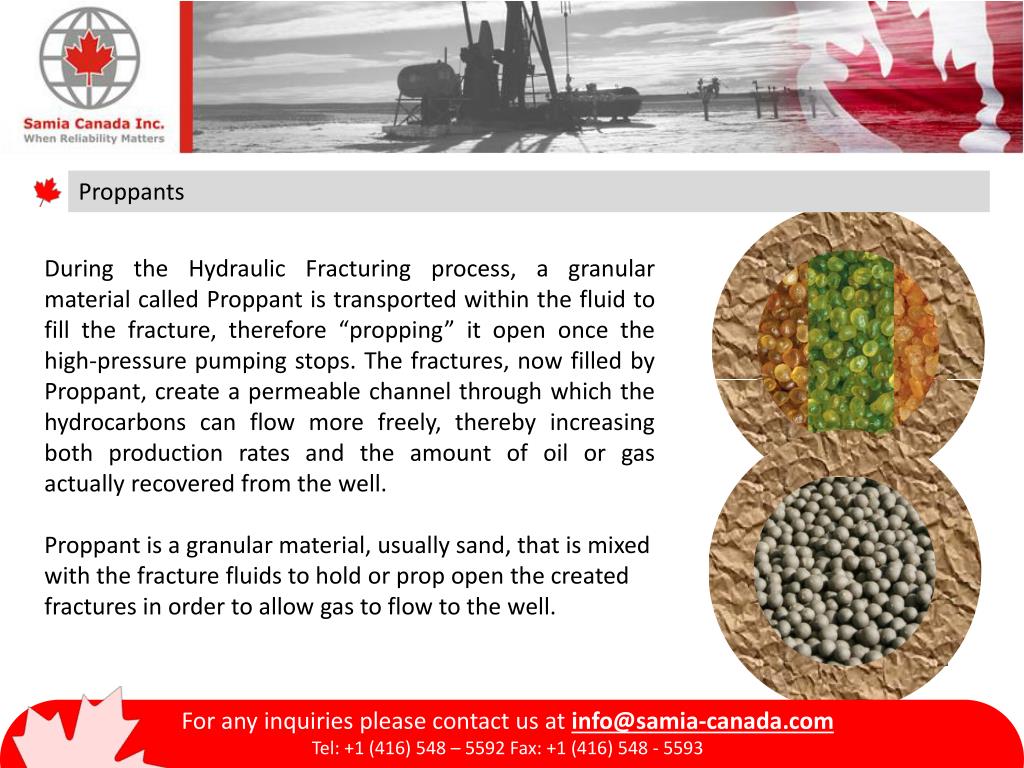 Samia Canada Inc.
When Reliability Matters

Proppants

During the Hydraulic Fracturing process, a granular material called Proppant is transported within the fluid to fill the fracture, therefore “propping” it open once the high-pressure pumping stops. The fractures, now filled by Proppant, create a permeable channel through which the hydrocarbons can flow more freely, thereby increasing both production rates and the amount of oil or gas actually recovered from the well.

Proppant is a granular material, usually sand, that is mixed with the fracture fluids to hold or prop open the created fractures in order to allow gas to flow to the well.

For any inquiries please contact us at info@samia-canada.com
Tel: +1 (416) 548 – 5592 Fax: +1 (416) 548 - 5593